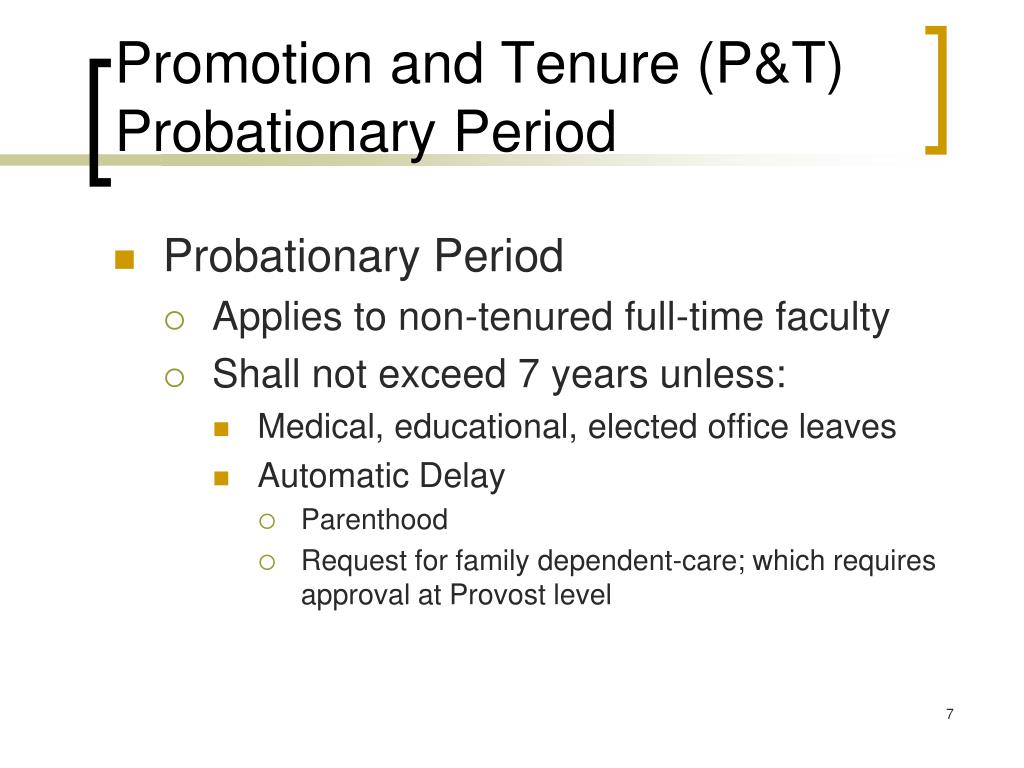 Promotion and Tenure (P&T) Probationary Period

Probationary Period
Applies to non-tenured full-time faculty
Shall not exceed 7 years unless:
Medical, educational, elected office leaves
Automatic Delay
Parenthood
Request for family dependent-care; which requires approval at Provost level

7